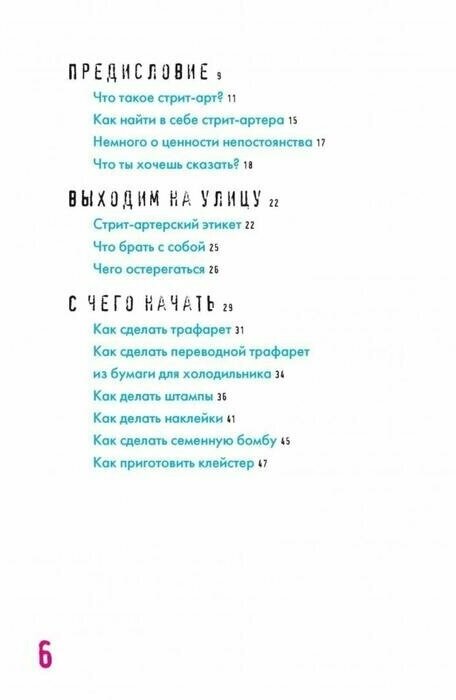 ПРЕДИСЛОВИЕ 9

Что такое стрит-арт? 11

Как найти в себе стрит-артера 15

Немного о ценности непостоянства 17

Что ты хочешь сказать? 18

ВЫХОДИМ НА УЛИЦУ 22

Стрит-артерский этикет 22

Что брать с собой 25

Чего остерегаться 26

С ЧЕГО НАЧАТЬ 29

Как сделать трафарет 31

Как сделать переводной трафарет из бумаги для холодильника 34

Как делать штампы 36

Как делать наклейки 41

Как сделать семенную бомбу 45

Как приготовить клейстер 47

6